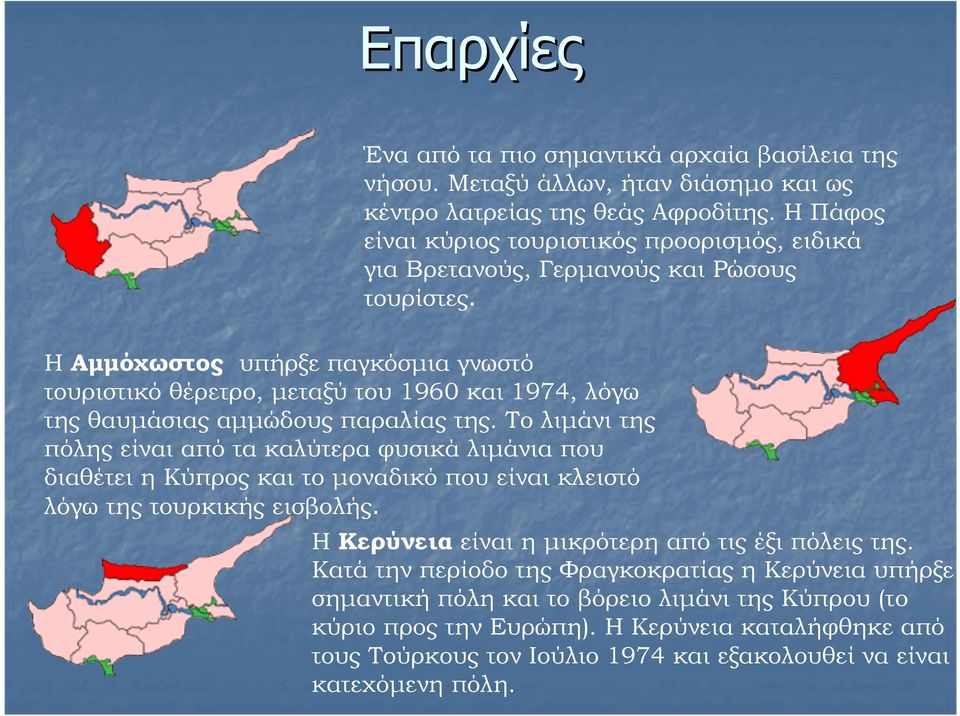 Επαρχίες

Ένα από τα πιο σημαντικά αρχαία βασίλεια της νήσου. Μεταξύ άλλων, ήταν διάσημο και ως κέντρο λατρείας της θεάς Αφροδίτης. Η Πάφος είναι κύριος τουριστικός προορισμός, ειδικά για Βρετανούς, Γερμανούς και Ρώσους τουρίστες.

Η **Αμμόχωστος** υπήρξε παγκόσμια γνωστό τουριστικό θέρετρο, μεταξύ του 1960 και 1974, λόγω της θαυμάσιας αμμώδους παραλίας της. Το λιμάνι της πόλης είναι από τα καλύτερα φυσικά λιμάνια που διαθέτει η Κύπρος και το μοναδικό που είναι κλειστό λόγω της τουρκικής εισβολής.

Η **Κερύνεια** είναι η μικρότερη από τις έξι πόλεις της. Κατά την περίοδο της Φραγκοκρατίας η Κερύνεια υπήρξε σημαντική πόλη και το βόρειο λιμάνι της Κύπρου (το κύριο προς την Ευρώπη). Η Κερύνεια καταλήφθηκε από τους Τούρκους τον Ιούλιο 1974 και εξακολουθεί να είναι κατεχόμενη πόλη.